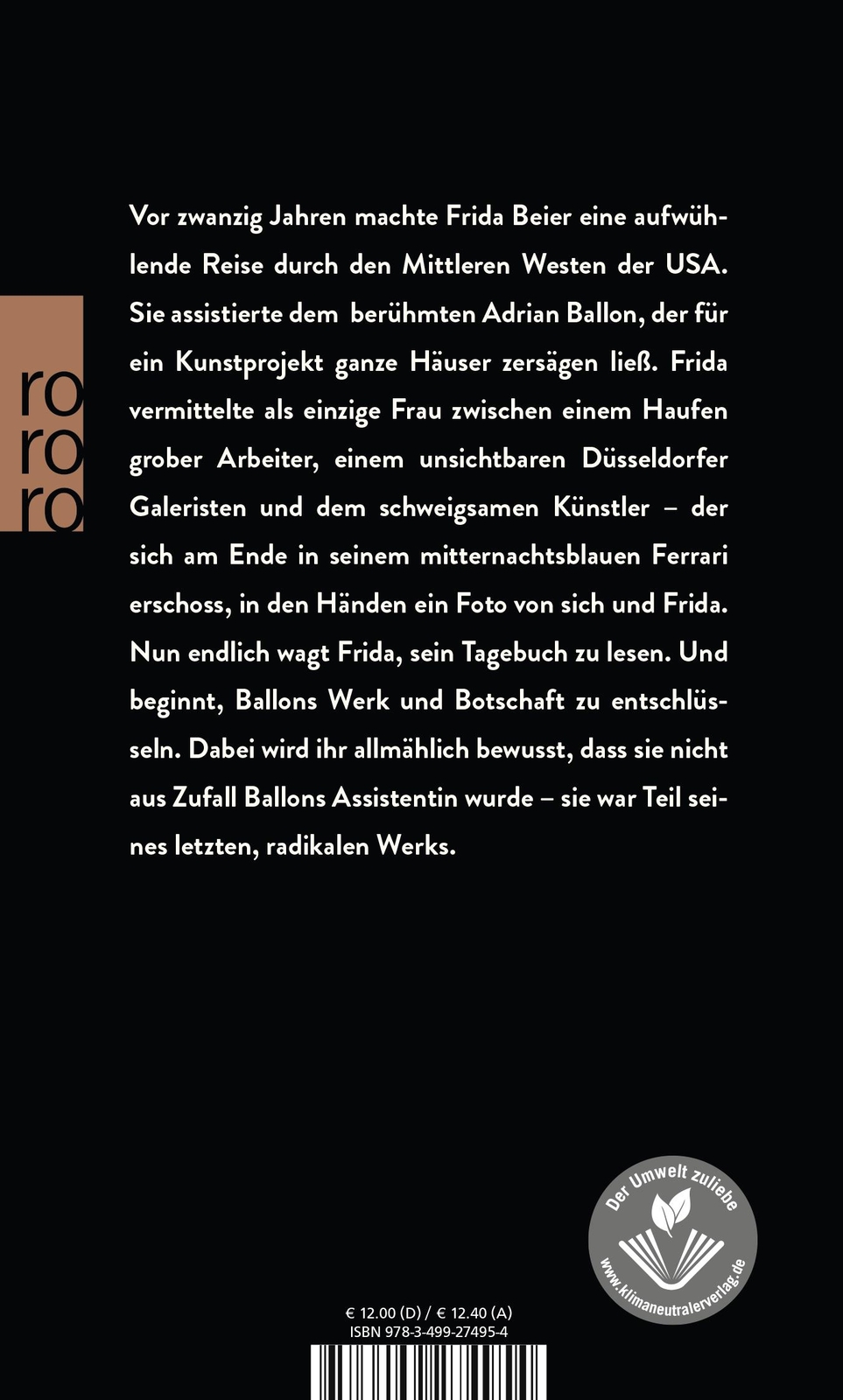 ro
ro
ro

Vor zwanzig Jahren machte Frida Beier eine aufwühlende Reise durch den Mittleren Westen der USA. Sie assistierte dem berühmten Adrian Ballon, der für ein Kunstprojekt ganze Häuser zersägen ließ. Frida vermittelte als einzige Frau zwischen einem Haufen grober Arbeiter, einem unsichtbaren Düsseldorfer Galeristen und dem schweigsamen Künstler – der sich am Ende in seinem mitternachtsblauen Ferrari erschoss, in den Händen ein Foto von sich und Frida. Nun endlich wagt Frida, sein Tagebuch zu lesen. Und beginnt, Ballons Werk und Botschaft zu entschlüsseln. Dabei wird ihr allmählich bewusst, dass sie nicht aus Zufall Ballons Assistentin wurde – sie war Teil seines letzten, radikalen Werks.

Der Umwelt zuliebe
www.klimaneutralerverlag.de

€ 12.00 (D) / € 12.40 (A)
ISBN 978-3-499-27495-4